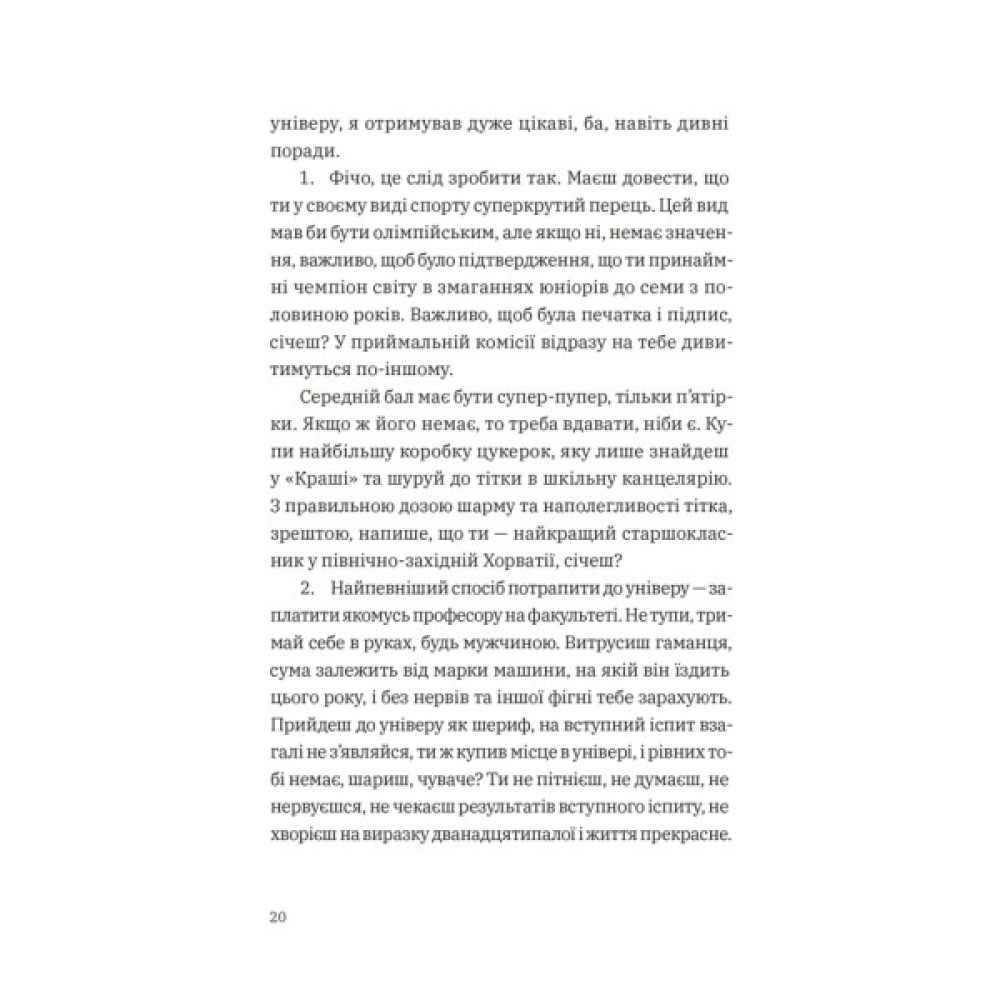 універу, я отримував дуже цікаві, ба, навіть дивні поради.

1. Фічо, це слід зробити так. Маєш довести, що ти у своєму виді спорту суперкрутий перець. Цей вид мав би бути олімпійським, але якщо ні, немає значення, важливо, щоб було підтвердження, що ти принаймні чемпіон світу в змаганнях юніорів до семи з половиною років. Важливо, щоб була печатка і підпис, січеш? У приймальній комісії відразу на тебе дивитимуться по-іншому.

Середній бал має бути супер-пупер, тільки п'ятірки. Якщо ж його немає, то треба вдавати, ніби є. Купи найбільшу коробку цукерок, яку лише знайдеш у «Краші» та шуруй до тітки в шкільну канцелярію. З правильною дозою шарму та наполегливості тітка, зрештою, напише, що ти — найкращий старшокласник у північно-західній Хорватії, січеш?

2. Найпевніший спосіб потрапити до універу — заплатити якомусь професору на факультеті. Не тупи, тримай себе в руках, будь мужчиною. Витрусиш гаманця, сума залежить від марки машини, на якій він їздить цього року, і без нервів та іншої фігні тебе зарахують. Прийдеш до універу як шериф, на вступний іспит взагалі не з'являйся, ти ж купив місце в універі, і рівних тобі немає, шариш, чуваче? Ти не пітнієш, не думаєш, не нервуєшся, не чекаєш результатів вступного іспиту, не хворієш на виразку дванадцятипалої і життя прекрасне.

20